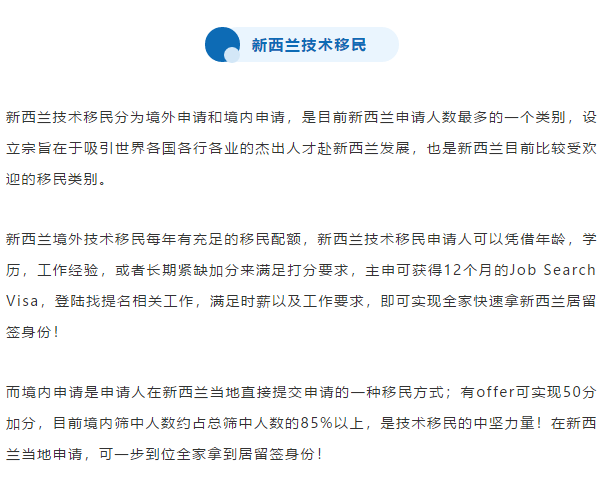 新西兰技术移民

新西兰技术移民分为境外申请和境内申请，是目前新西兰申请人数最多的一个类别，设立宗旨在于吸引世界各国各行各业的杰出人才赴新西兰发展，也是新西兰目前比较受欢迎的移民类别。

新西兰境外技术移民每年有充足的移民配额，新西兰技术移民申请人可以凭借年龄，学历，工作经验，或者长期紧缺加分来满足打分要求，主申可获得12个月的Job Search Visa，登陆找提名相关工作，满足时薪以及工作要求，即可实现全家快速拿新西兰居留签身份！

而境内申请是申请人在新西兰当地直接提交申请的一种移民方式；有offer可实现50分加分，目前境内筛中人数约占总筛中人数的85%以上，是技术移民的中坚力量！在新西兰当地申请，可一步到位全家拿到居留签身份！